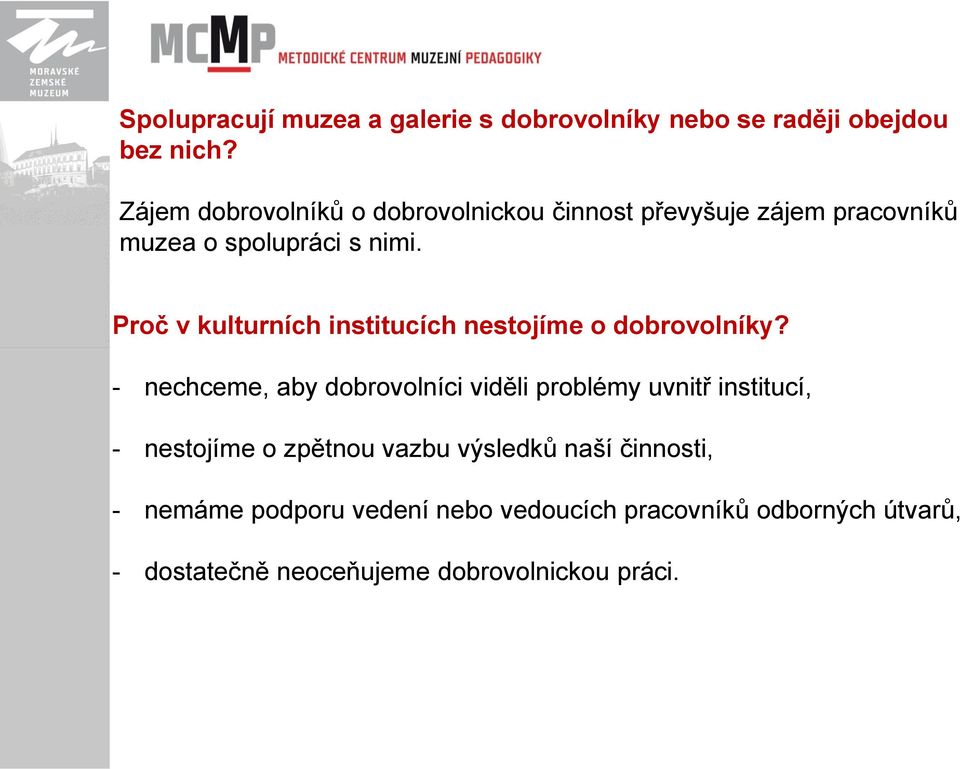 MORAVSKÉ ZEMSKÉ MUZEUM

MCMP METODICKÉ CENTRUM MUZEJNÍ PEDAGOGIKY

Spolupracují muzea a galerie s dobrovolníky nebo se raději obejdou bez nich?

Zájem dobrovolníků o dobrovolnickou činnost převyšuje zájem pracovníků muzea o spolupráci s nimi.

Proč v kulturních institucích nestojíme o dobrovolníky?

- nechceme, aby dobrovolníci viděli problémy uvnitř institucí,

- nestojíme o zpětnou vazbu výsledků naší činnosti,

- nemáme podporu vedení nebo vedoucích pracovníků odborných útvarů,

- dostatečně neoceňujeme dobrovolnickou práci.